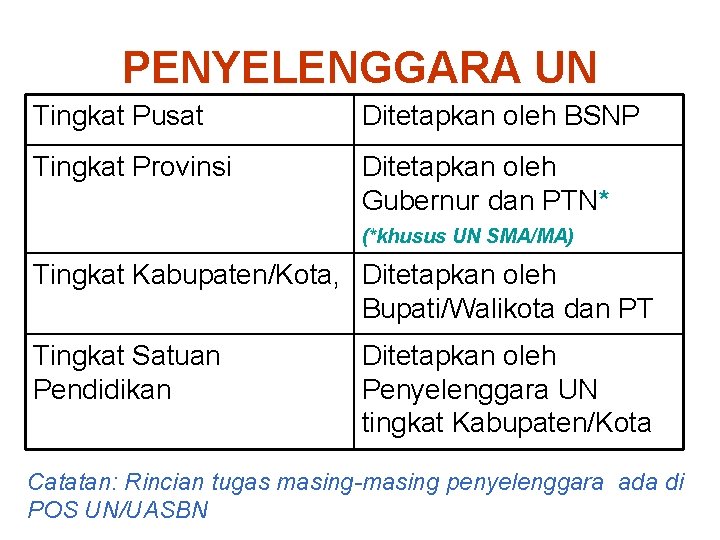 PENYELENGGARA UN

| Tingkat Pusat | Ditetapkan oleh BSNP |
|---|---|
| Tingkat Provinsi | Ditetapkan oleh Gubernur dan PTN* (*khusus UN SMA/MA) |
| Tingkat Kabupaten/Kota, | Ditetapkan oleh Bupati/Walikota dan PT |
| Tingkat Satuan Pendidikan | Ditetapkan oleh Penyelenggara UN tingkat Kabupaten/Kota |

Catatan: Rincian tugas masing-masing penyelenggara ada di POS UN/UASBN